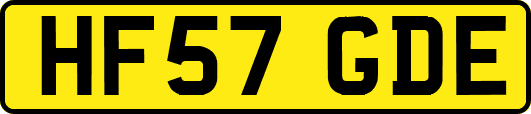 HF57 GDE